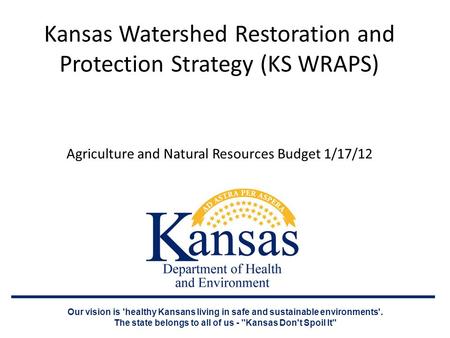 Kansas Watershed Restoration and Protection Strategy (KS WRAPS)

Agriculture and Natural Resources Budget 1/17/12

AD ASTRA PER ASPERA

Kansas

Department of Health and Environment

Our vision is 'healthy Kansans living in safe and sustainable environments'.
The state belongs to all of us - "Kansas Don't Spoil It"